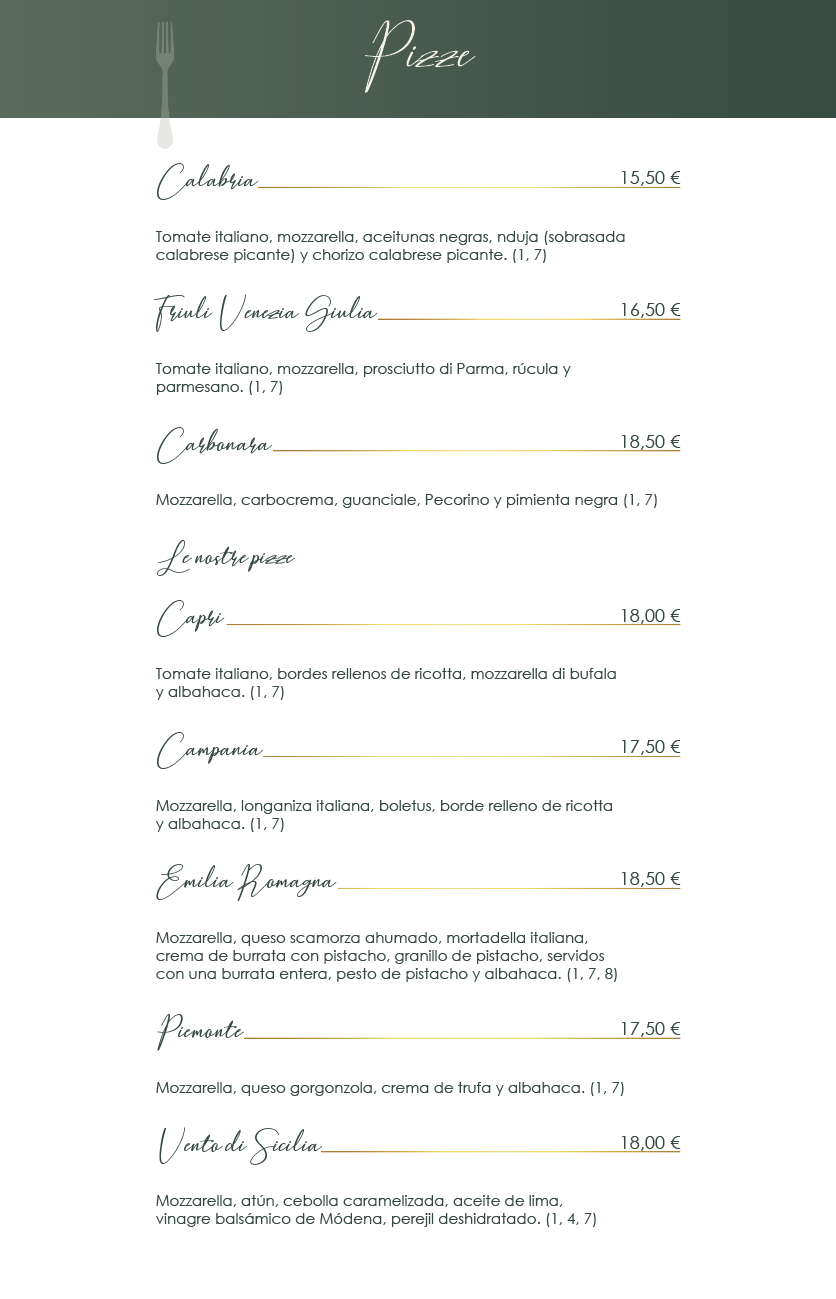 Pizze

Calabria 15,50 €

Tomate italiano, mozzarella, aceitunas negras, nduja (sobrasada calabrese picante) y chorizo calabrese picante. (1, 7)

Friuli Venezia Giulia 16,50 €

Tomate italiano, mozzarella, prosciutto di Parma, rúcula y parmesano. (1, 7)

Carbonara 18,50 €

Mozzarella, carbocrema, guanciale, Pecorino y pimienta negra (1, 7)

Le nostre pizze

Capri 18,00 €

Tomate italiano, bordes rellenos de ricotta, mozzarella di bufala y albahaca. (1, 7)

Campania 17,50 €

Mozzarella, longaniza italiana, boletus, borde relleno de ricotta y albahaca. (1, 7)

Emilia Romagna 18,50 €

Mozzarella, queso scamorza ahumado, mortadella italiana, crema de burrata con pistacho, granillo de pistacho, servidos con una burrata entera, pesto de pistacho y albahaca. (1, 7, 8)

Piemonte 17,50 €

Mozzarella, queso gorgonzola, crema de trufa y albahaca. (1, 7)

Vento di Sicilia 18,00 €

Mozzarella, atún, cebolla caramelizada, aceite de lima, vinagre balsámico de Módena, perejil deshidratado. (1, 4, 7)